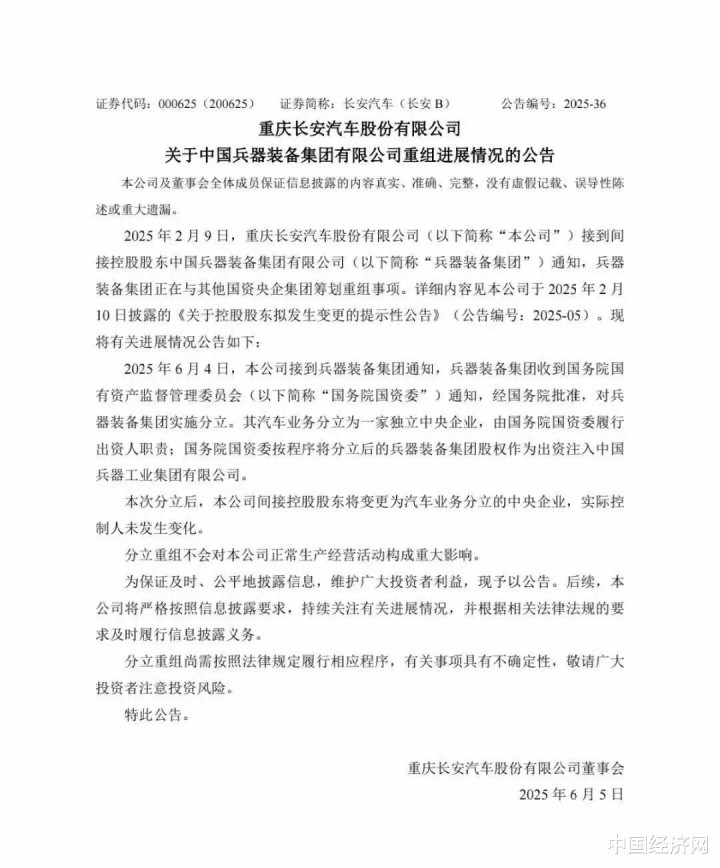 证券代码：000625（200625）　证券简称：长安汽车（长安 B）　公告编号：2025-36

重庆长安汽车股份有限公司

关于中国兵器装备集团有限公司重组进展情况的公告

本公司及董事会全体成员保证信息披露的内容真实、准确、完整，没有虚假记载、误导性陈述或重大遗漏。

2025 年 2 月 9 日，重庆长安汽车股份有限公司（以下简称“本公司”）接到间接控股股东中国兵器装备集团有限公司（以下简称“兵器装备集团”）通知，兵器装备集团正在与其他国资央企集团筹划重组事项。详细内容见本公司于 2025 年 2 月 10 日披露的《关于控股股东拟发生变更的提示性公告》（公告编号：2025-05）。现将有关进展情况公告如下：

2025 年 6 月 4 日，本公司接到兵器装备集团通知，兵器装备集团收到国务院国有资产监督管理委员会（以下简称“国务院国资委”）通知，经国务院批准，对兵器装备集团实施分立。其汽车业务分立为一家独立中央企业，由国务院国资委履行出资人职责；国务院国资委按程序将分立后的兵器装备集团股权作为出资注入中国兵器工业集团有限公司。

本次分立后，本公司间接控股股东将变更为汽车业务分立的中央企业，实际控制人未发生变化。

分立重组不会对本公司正常生产经营活动构成重大影响。

为保证及时、公平地披露信息，维护广大投资者利益，现予以公告。后续，本公司将严格按照信息披露要求，持续关注有关进展情况，并根据相关法律法规的要求及时履行信息披露义务。

分立重组尚需按照法律规定履行相应程序，有关事项具有不确定性，敬请广大投资者注意投资风险。

特此公告。

重庆长安汽车股份有限公司董事会

2025 年 6 月 5 日

中国经济网